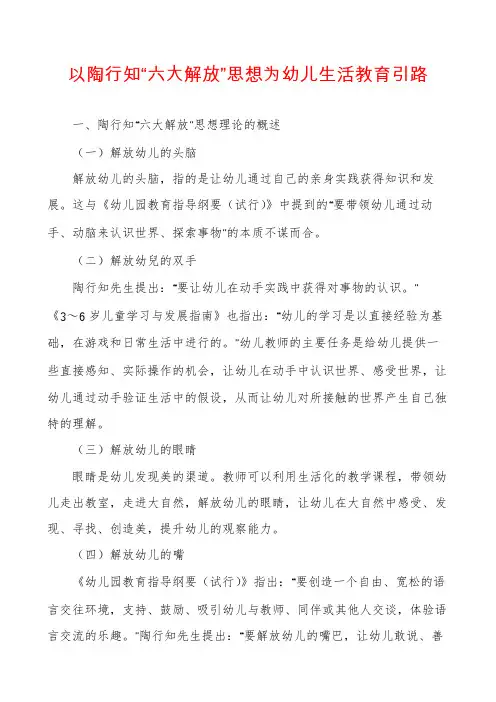 以陶行知“六大解放”思想为幼儿生活教育引路

一、陶行知“六大解放”思想理论的概述

（一）解放幼儿的头脑

解放幼儿的头脑，指的是让幼儿通过自己的亲身实践获得知识和发展。这与《幼儿园教育指导纲要（试行）》中提到的“要带领幼儿通过动手、动脑来认识世界、探索事物”的本质不谋而合。

（二）解放幼兒的双手

陶行知先生提出：“要让幼儿在动手实践中获得对事物的认识。”《3～6岁儿童学习与发展指南》也指出：“幼儿的学习是以直接经验为基础，在游戏和日常生活中进行的。”幼儿教师的主要任务是给幼儿提供一些直接感知、实际操作的机会，让幼儿在动手中认识世界、感受世界，让幼儿通过动手验证生活中的假设，从而让幼儿对所接触的世界产生自己独特的理解。

（三）解放幼儿的眼睛

眼睛是幼儿发现美的渠道。教师可以利用生活化的教学课程，带领幼儿走出教室，走进大自然，解放幼儿的眼睛，让幼儿在大自然中感受、发现、寻找、创造美，提升幼儿的观察能力。

（四）解放幼儿的嘴

《幼儿园教育指导纲要（试行）》指出：“要创造一个自由、宽松的语言交往环境，支持、鼓励、吸引幼儿与教师、同伴或其他人交谈，体验语言交流的乐趣。”陶行知先生提出：“要解放幼儿的嘴巴，让幼儿敢说、善